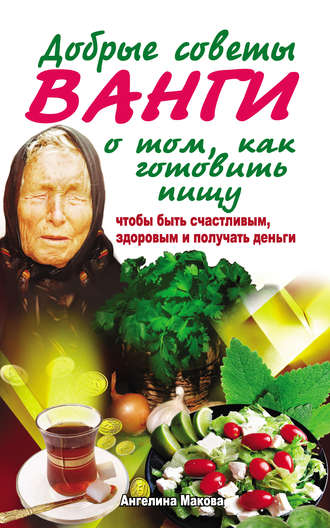 Добрые советы
ВАНГИ
о том, как готовить пищу
чтобы быть счастливым, здоровым и получать деньги

Ангелина Макова